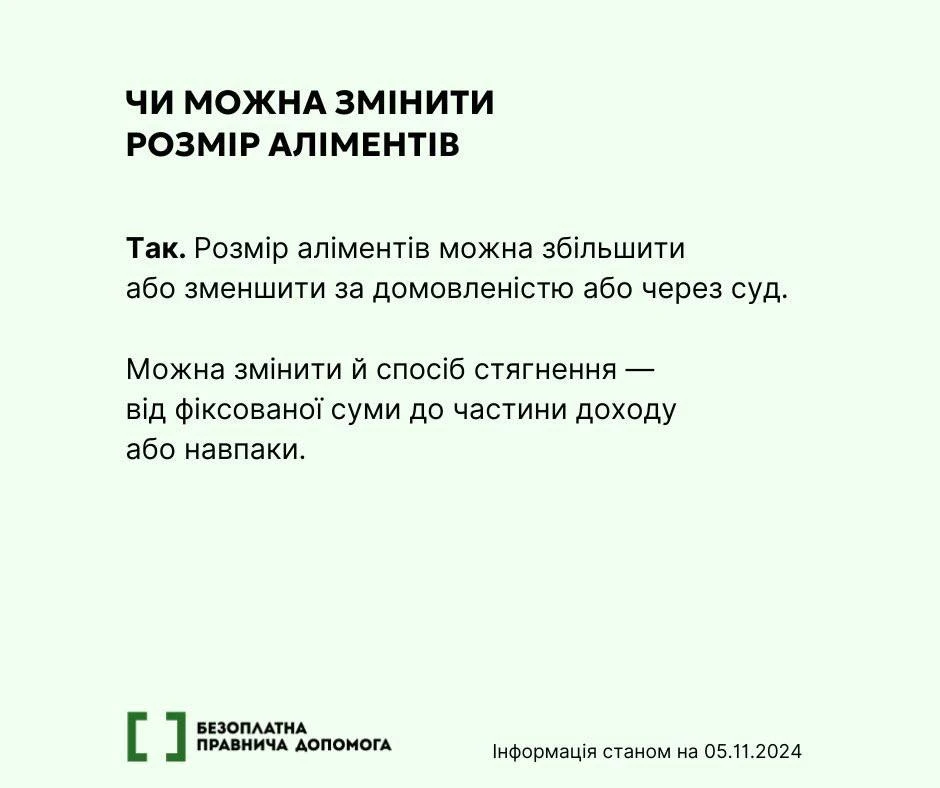 ЧИ МОЖНА ЗМІНИТИ
РОЗМІР АЛІМЕНТІВ

Так. Розмір аліментів можна збільшити або зменшити за домовленістю або через суд.

Можна змінити й спосіб стягнення — від фіксованої суми до частини доходу або навпаки.

БЕЗОПЛАТНА
ПРАВНИЧА ДОПОМОГА

Інформація станом на 05.11.2024